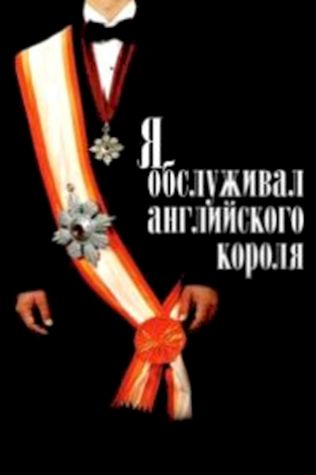 Я обслуживал английского короля